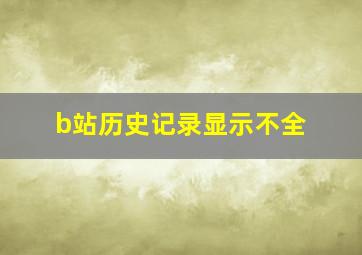 b站历史记录显示不全